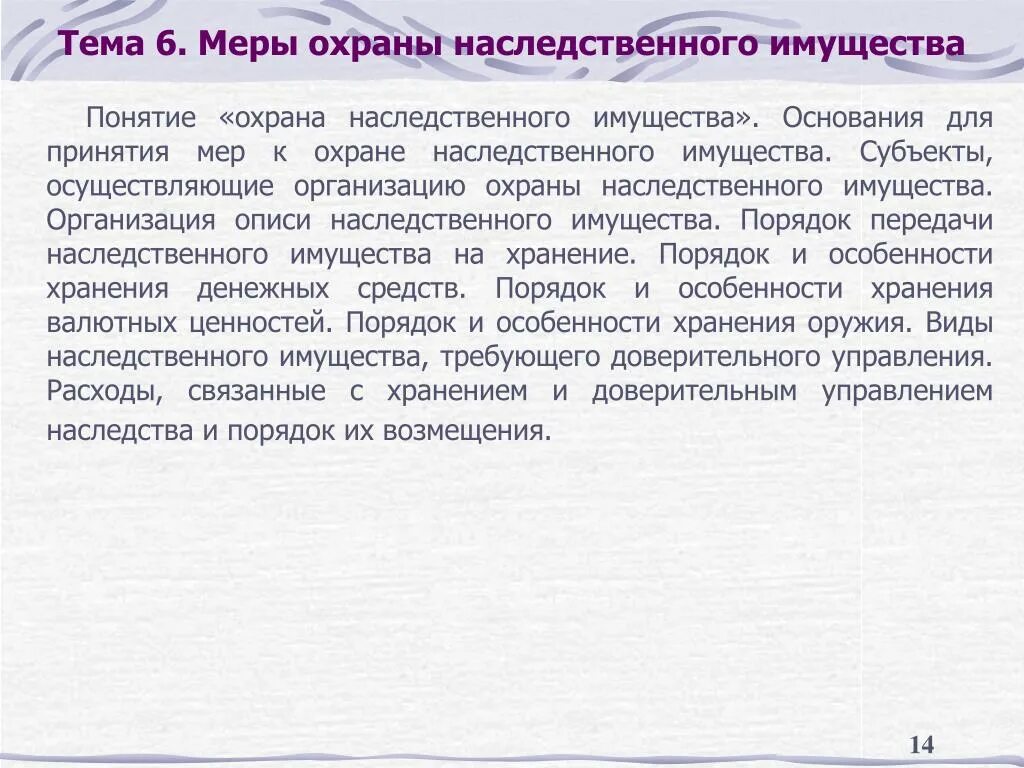 Тема 6. Меры охраны наследственного имущества

Понятие «охрана наследственного имущества». Основания для принятия мер к охране наследственного имущества. Субъекты, осуществляющие организацию охраны наследственного имущества. Организация описи наследственного имущества. Порядок передачи наследственного имущества на хранение. Порядок и особенности хранения денежных средств. Порядок и особенности хранения валютных ценностей. Порядок и особенности хранения оружия. Виды наследственного имущества, требующего доверительного управления. Расходы, связанные с хранением и доверительным управлением наследства и порядок их возмещения.

14